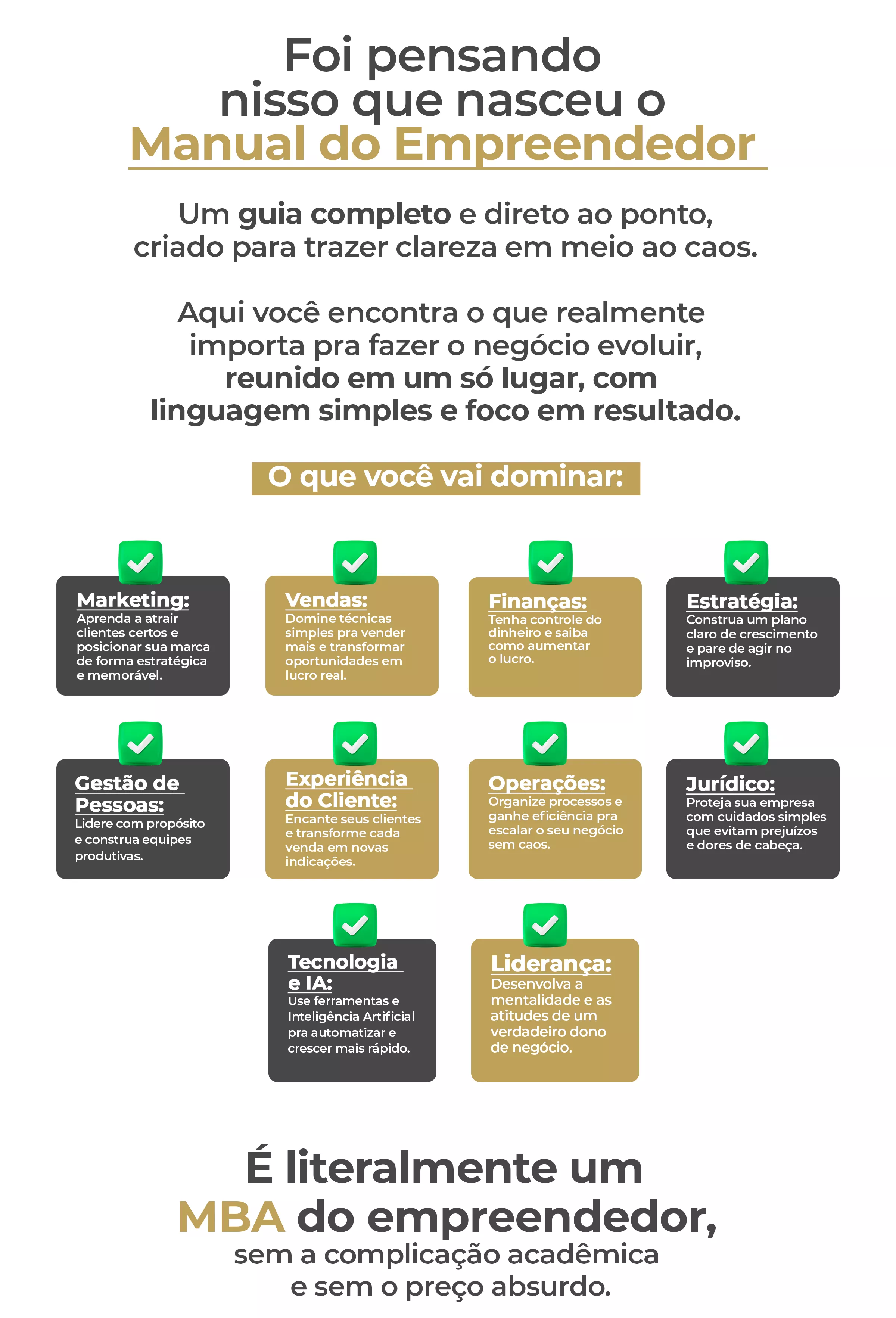 Foi pensando nisso que nasceu o Manual do Empreendedor

Um guia completo e direto ao ponto, criado para trazer clareza em meio ao caos.

Aqui você encontra o que realmente importa pra fazer o negócio evoluir, reunido em um só lugar, com linguagem simples e foco em resultado.

O que você vai dominar:

Marketing:
Aprenda a atrair clientes certos e posicionar sua marca de forma estratégica e memorável.

Vendas:
Domine técnicas simples pra vender mais e transformar oportunidades em lucro real.

Finanças:
Tenha controle do dinheiro e saiba como aumentar o lucro.

Estratégia:
Construa um plano claro de crescimento e pare de agir no improviso.

Gestão de Pessoas:
Lidere com propósito e construa equipes produtivas.

Experiência do Cliente:
Encante seus clientes e transforme cada venda em novas indicações.

Operações:
Organize processos e ganhe eficiência pra escalar o seu negócio sem caos.

Jurídico:
Proteja sua empresa com cuidados simples que evitam prejuízos e dores de cabeça.

Tecnologia e IA:
Use ferramentas e Inteligência Artificial pra automatizar e crescer mais rápido.

Liderança:
Desenvolva a mentalidade e as atitudes de um verdadeiro dono de negócio.

É literalmente um MBA do empreendedor, sem a complicação acadêmica e sem o preço absurdo.